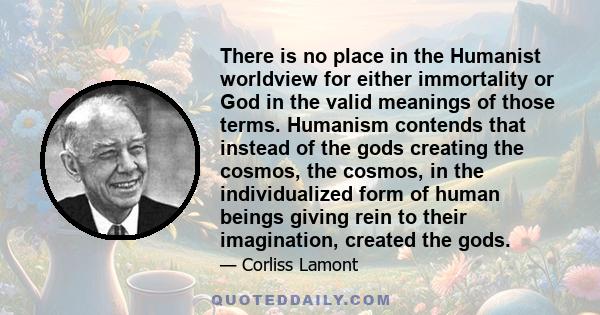 There is no place in the Humanist worldview for either immortality or God in the valid meanings of those terms. Humanism contends that instead of the gods creating the cosmos, the cosmos, in the individualized form of human beings giving rein to their imagination, created the gods.

— Corliss Lamont

QUOTEDDAILY.COM